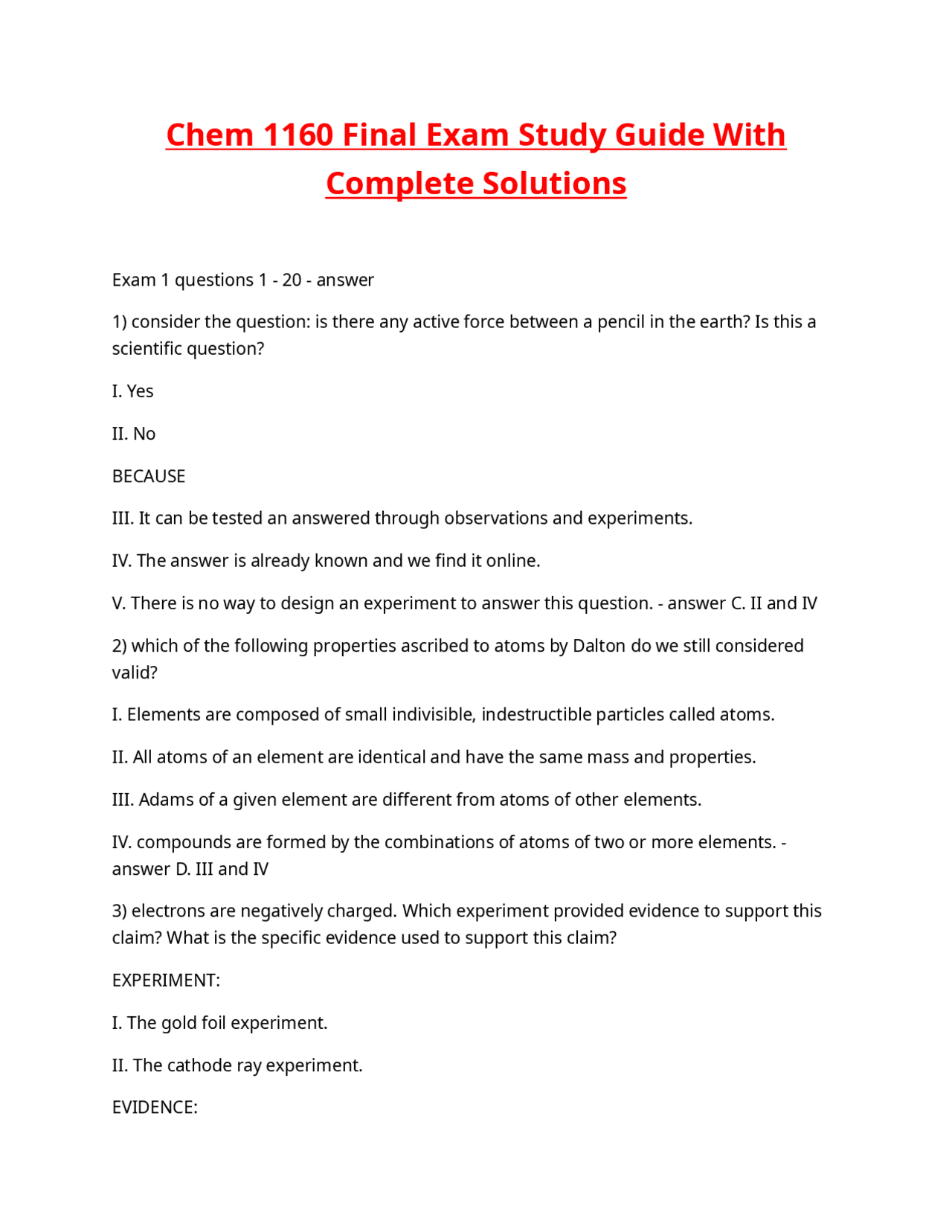 Chem 1160 Final Exam Study Guide With Complete Solutions

Exam 1 questions 1 - 20 - answer

1) consider the question: is there any active force between a pencil in the earth? Is this a scientific question?

I. Yes

II. No

BECAUSE

III. It can be tested an answered through observations and experiments.

IV. The answer is already known and we find it online.

V. There is no way to design an experiment to answer this question. - answer C. II and IV

2) which of the following properties ascribed to atoms by Dalton do we still considered valid?

I. Elements are composed of small indivisible, indestructible particles called atoms.

II. All atoms of an element are identical and have the same mass and properties.

III. Adams of a given element are different from atoms of other elements.

IV. compounds are formed by the combinations of atoms of two or more elements. - answer D. III and IV

3) electrons are negatively charged. Which experiment provided evidence to support this claim? What is the specific evidence used to support this claim?

EXPERIMENT:

I. The gold foil experiment.

II. The cathode ray experiment.

EVIDENCE: